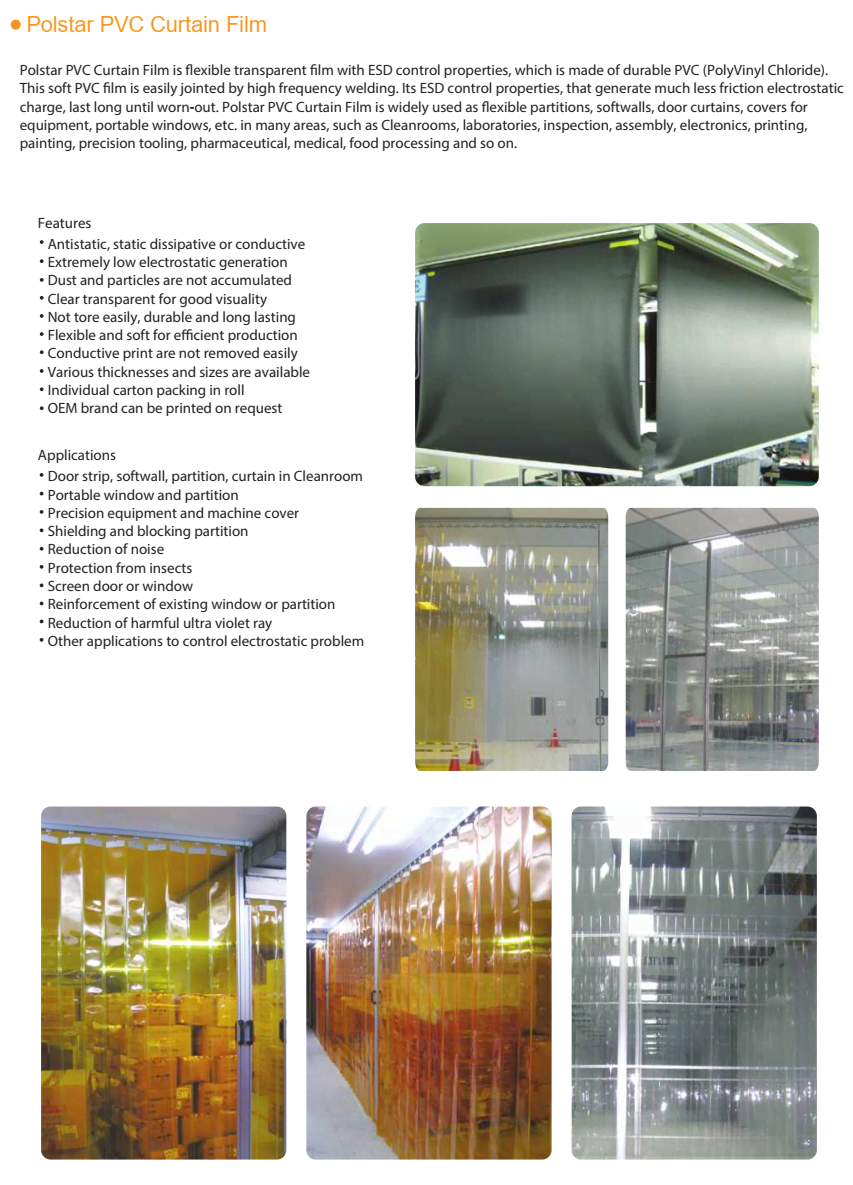 ● Polstar PVC Curtain Film

Polstar PVC Curtain Film is flexible transparent film with ESD control properties, which is made of durable PVC (PolyVinyl Chloride). This soft PVC film is easily jointed by high frequency welding. Its ESD control properties, that generate much less friction electrostatic charge, last long until worn-out. Polstar PVC Curtain Film is widely used as flexible partitions, softwalls, door curtains, covers for equipment, portable windows, etc. in many areas, such as Cleanrooms, laboratories, inspection, assembly, electronics, printing, painting, precision tooling, pharmaceutical, medical, food processing and so on.

Features
• Antistatic, static dissipative or conductive
• Extremely low electrostatic generation
• Dust and particles are not accumulated
• Clear transparent for good visuality
• Not tore easily, durable and long lasting
• Flexible and soft for efficient production
• Conductive print are not removed easily
• Various thicknesses and sizes are available
• Individual carton packing in roll
• OEM brand can be printed on request

Applications
• Door strip, softwall, partition, curtain in Cleanroom
• Portable window and partition
• Precision equipment and machine cover
• Shielding and blocking partition
• Reduction of noise
• Protection from insects
• Screen door or window
• Reinforcement of existing window or partition
• Reduction of harmful ultra violet ray
• Other applications to control electrostatic problem